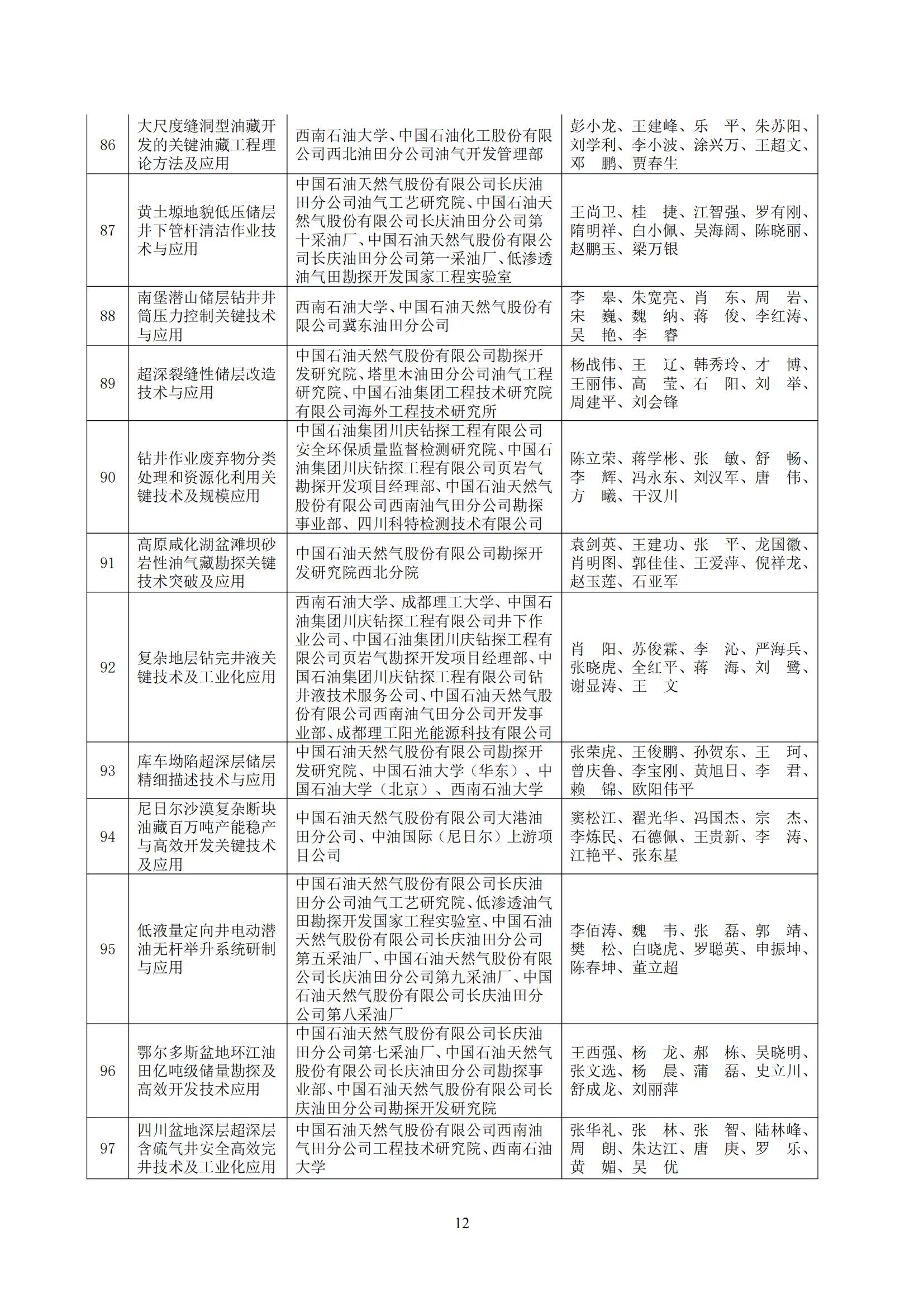 | 86 | 大尺度缝洞型油藏开发的关键油藏工程理论方法及应用 | 西南石油大学、中国石油化工股份有限公司西北油田分公司油气开发管理部 | 彭小龙、王建峰、乐　平、朱苏阳、刘学利、李小波、涂兴万、王超文、邓　鹏、贾春生 |
|---|---|---|---|
| 87 | 黄土塬地貌低压储层井下管杆清洁作业技术与应用 | 中国石油天然气股份有限公司长庆油田分公司油气工艺研究院、中国石油天然气股份有限公司长庆油田分公司第十采油厂、中国石油天然气股份有限公司长庆油田分公司第一采油厂、低渗透油气田勘探开发国家工程实验室 | 王尚卫、桂　捷、江智强、罗有刚、隋明祥、白小佩、吴海阔、陈晓丽、赵鹏玉、梁万银 |
| 88 | 南堡潜山储层钻井井筒压力控制关键技术与应用 | 西南石油大学、中国石油天然气股份有限公司冀东油田分公司 | 李　皋、朱宽亮、肖　东、周　岩、宋　巍、魏　纳、蒋　俊、李红涛、吴　艳、李　睿 |
| 89 | 超深裂缝性储层改造技术与应用 | 中国石油天然气股份有限公司勘探开发研究院、塔里木油田分公司油气工程研究院、中国石油集团工程技术研究院有限公司海外工程技术研究所 | 杨战伟、王　辽、韩秀玲、才　博、王丽伟、高　莹、石　阳、刘　举、周建平、刘会锋 |
| 90 | 钻井作业废弃物分类处理和资源化利用关键技术及规模应用 | 中国石油集团川庆钻探工程有限公司安全环保质量监督检测研究院、中国石油集团川庆钻探工程有限公司页岩气勘探开发项目经理部、中国石油天然气股份有限公司西南油气田分公司勘探事业部、四川科特检测技术有限公司 | 陈立荣、蒋学彬、张　敏、舒　畅、李　辉、冯永东、刘汉军、唐　伟、方　曦、干汉川 |
| 91 | 高原咸化湖盆滩坝砂岩性油气藏勘探关键技术突破及应用 | 中国石油天然气股份有限公司勘探开发研究院西北分院 | 袁剑英、王建功、张　平、龙国徽、肖明图、郭佳佳、王爱萍、倪祥龙、赵玉莲、石亚军 |
| 92 | 复杂地层钻完井液关键技术及工业化应用 | 西南石油大学、成都理工大学、中国石油集团川庆钻探工程有限公司井下作业公司、中国石油集团川庆钻探工程有限公司页岩气勘探开发项目经理部、中国石油集团川庆钻探工程有限公司钻井液技术服务公司、中国石油天然气股份有限公司西南油气田分公司开发事业部、成都理工阳光能源科技有限公司 | 肖　阳、苏俊霖、李　沁、严海兵、张晓虎、全红平、蒋　海、刘　鹭、谢显涛、王　文 |
| 93 | 库车坳陷超深层储层精细描述技术与应用 | 中国石油天然气股份有限公司勘探开发研究院、中国石油大学（华东）、中国石油大学（北京）、西南石油大学 | 张荣虎、王俊鹏、孙贺东、王　珂、曾庆鲁、李宝刚、黄旭日、李　君、赖　锦、欧阳伟平 |
| 94 | 尼日尔沙漠复杂断块油藏百万吨产能稳产与高效开发关键技术及应用 | 中国石油天然气股份有限公司大港油田分公司、中油国际（尼日尔）上游项目公司 | 窦松江、翟光华、冯国杰、宗　杰、李炼民、石德佩、王贵新、李　涛、江艳平、张东星 |
| 95 | 低液量定向井电动潜油无杆举升系统研制与应用 | 中国石油天然气股份有限公司长庆油田分公司油气工艺研究院、低渗透油气田勘探开发国家工程实验室、中国石油天然气股份有限公司长庆油田分公司第五采油厂、中国石油天然气股份有限公司长庆油田分公司第九采油厂、中国石油天然气股份有限公司长庆油田分公司第八采油厂 | 李佰涛、魏　韦、张　磊、郭　靖、樊　松、白晓虎、罗聪英、申振坤、陈春坤、董立超 |
| 96 | 鄂尔多斯盆地环江油田亿吨级储量勘探及高效开发技术应用 | 中国石油天然气股份有限公司长庆油田分公司第七采油厂、中国石油天然气股份有限公司长庆油田分公司勘探事业部、中国石油天然气股份有限公司长庆油田分公司勘探开发研究院 | 王西强、杨　龙、郝　栋、吴晓明、张文选、杨　晨、蒲　磊、史立川、舒成龙、刘丽萍 |
| 97 | 四川盆地深层超深层含硫气井安全高效完井技术及工业化应用 | 中国石油天然气股份有限公司西南油气田分公司工程技术研究院、西南石油大学 | 张华礼、张　林、张　智、陆林峰、周　朗、朱达江、唐　庚、罗　乐、黄　媚、吴　优 |

12